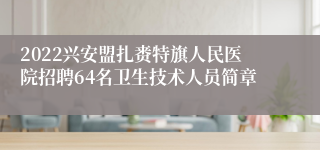 2022兴安盟扎赉特旗人民医院招聘64名卫生技术人员简章